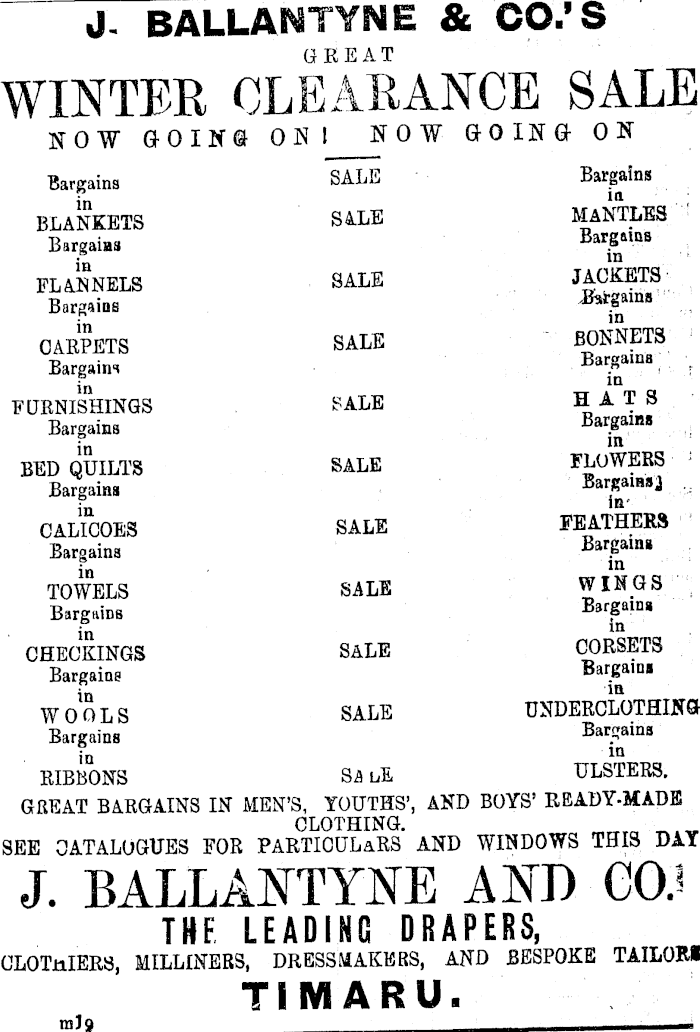 J. BALLANTYNE & CO.'S
GREAT
WINTER CLEARANCE SALE
NOW GOING ON! NOW GOING ON

Bargains in BLANKETS
Bargains in FLANNELS
Bargains in CARPETS
Bargains in FURNISHINGS
Bargains in BED QUILTS
Bargains in CALICOES
Bargains in TOWELS
Bargains in CHECKINGS
Bargains in WOOLS
Bargains in RIBBONS

SALE
SALE
SALE
SALE
SALE
SALE
SALE
SALE
SALE
SALE
SALE

Bargains in MANTLES
Bargains in JACKETS
Bargains in BONNETS
Bargains in HATS
Bargains in FLOWERS
Bargains in FEATHERS
Bargains in WINGS
Bargains in CORSETS
Bargains in UNDERCLOTHING
Bargains in ULSTERS.

GREAT BARGAINS IN MEN'S, YOUTHS', AND BOYS' READY-MADE CLOTHING.
SEE CATALOGUES FOR PARTICULARS AND WINDOWS THIS DAY
J. BALLANTYNE AND CO.
THE LEADING DRAPERS,
CLOTHIERS, MILLINERS, DRESSMAKERS, AND BESPOKE TAILORS
TIMARU.
m19